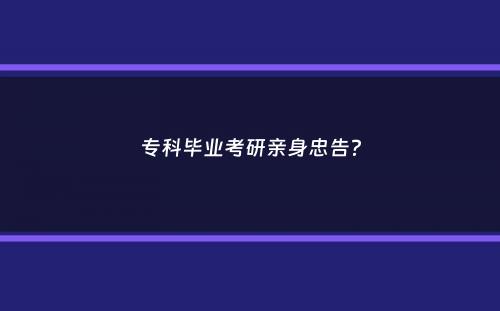 专科毕业考研亲身忠告?